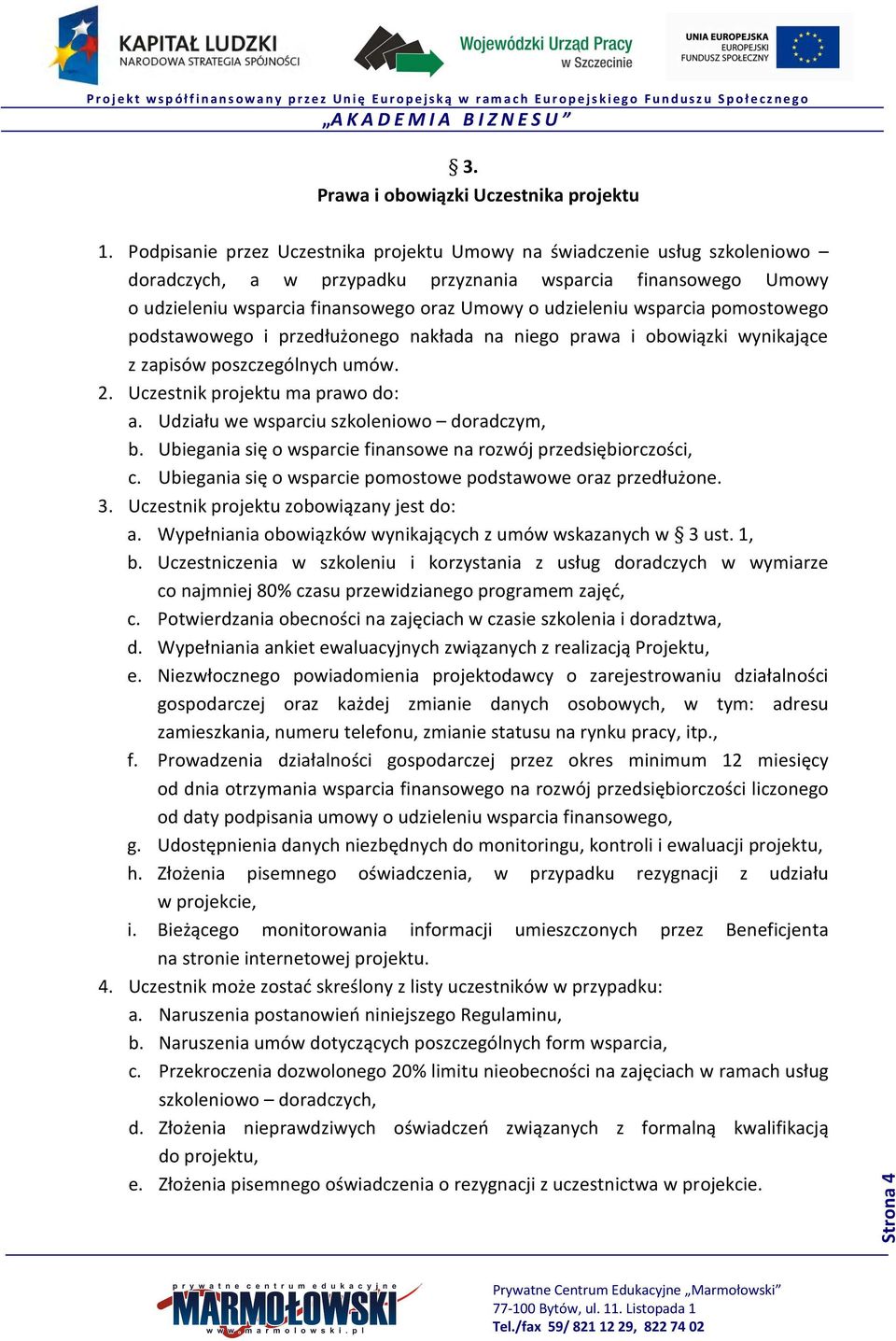 KAPITAŁ LUDZKI
NARODOWA STRATEGIA SPÓJNOŚCI

Wojewódzki Urząd Pracy
w Szczecinie

UNIA EUROPEJSKA
EUROPEJSKI
FUNDUSZ SPOŁECZNY

Projekt współfinansowany przez Unię Europejską w ramach Europejskiego Funduszu Społecznego
„AKADEMIA BIZNESU"

§ 3.
Prawa i obowiązki Uczestnika projektu

1. Podpisanie przez Uczestnika projektu Umowy na świadczenie usług szkoleniowo – doradczych, a w przypadku przyznania wsparcia finansowego Umowy o udzieleniu wsparcia finansowego oraz Umowy o udzieleniu wsparcia pomostowego podstawowego i przedłużonego nakłada na niego prawa i obowiązki wynikające z zapisów poszczególnych umów.
2. Uczestnik projektu ma prawo do:
a. Udziału we wsparciu szkoleniowo – doradczym,
b. Ubiegania się o wsparcie finansowe na rozwój przedsiębiorczości,
c. Ubiegania się o wsparcie pomostowe podstawowe oraz przedłużone.
3. Uczestnik projektu zobowiązany jest do:
a. Wypełniania obowiązków wynikających z umów wskazanych w § 3 ust. 1,
b. Uczestniczenia w szkoleniu i korzystania z usług doradczych w wymiarze co najmniej 80% czasu przewidzianego programem zajęć,
c. Potwierdzania obecności na zajęciach w czasie szkolenia i doradztwa,
d. Wypełniania ankiet ewaluacyjnych związanych z realizacją Projektu,
e. Niezwłocznego powiadomienia projektodawcy o zarejestrowaniu działalności gospodarczej oraz każdej zmianie danych osobowych, w tym: adresu zamieszkania, numeru telefonu, zmianie statusu na rynku pracy, itp.,
f. Prowadzenia działalności gospodarczej przez okres minimum 12 miesięcy od dnia otrzymania wsparcia finansowego na rozwój przedsiębiorczości liczonego od daty podpisania umowy o udzieleniu wsparcia finansowego,
g. Udostępnienia danych niezbędnych do monitoringu, kontroli i ewaluacji projektu,
h. Złożenia pisemnego oświadczenia, w przypadku rezygnacji z udziału w projekcie,
i. Bieżącego monitorowania informacji umieszczonych przez Beneficjenta na stronie internetowej projektu.
4. Uczestnik może zostać skreślony z listy uczestników w przypadku:
a. Naruszenia postanowień niniejszego Regulaminu,
b. Naruszenia umów dotyczących poszczególnych form wsparcia,
c. Przekroczenia dozwolonego 20% limitu nieobecności na zajęciach w ramach usług szkoleniowo – doradczych,
d. Złożenia nieprawdziwych oświadczeń związanych z formalną kwalifikacją do projektu,
e. Złożenia pisemnego oświadczenia o rezygnacji z uczestnictwa w projekcie.

Strona 4

prywatne centrum edukacyjne
MARMOŁOWSKI
www.marmolowski.pl

Prywatne Centrum Edukacyjne „Marmołowski"
77-100 Bytów, ul. 11. Listopada 1
Tel./fax 59/ 821 12 29, 822 74 02